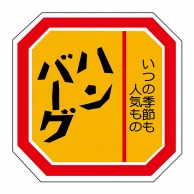 いつの季節も
人気もの

ハンバーグ